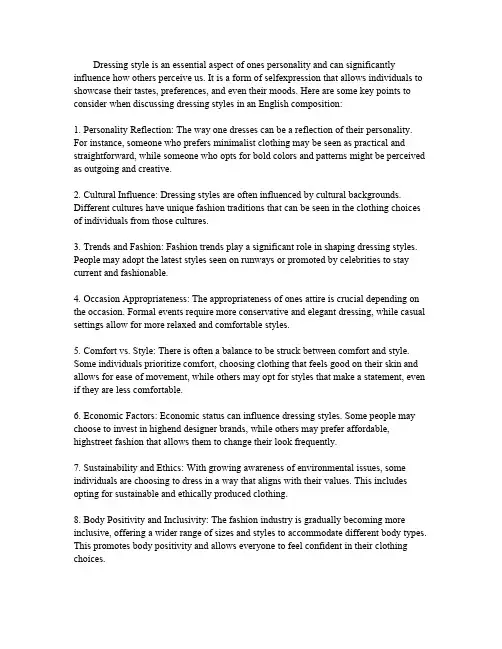 Dressing style is an essential aspect of ones personality and can significantly influence how others perceive us. It is a form of selfexpression that allows individuals to showcase their tastes, preferences, and even their moods. Here are some key points to consider when discussing dressing styles in an English composition:

1. Personality Reflection: The way one dresses can be a reflection of their personality. For instance, someone who prefers minimalist clothing may be seen as practical and straightforward, while someone who opts for bold colors and patterns might be perceived as outgoing and creative.

2. Cultural Influence: Dressing styles are often influenced by cultural backgrounds. Different cultures have unique fashion traditions that can be seen in the clothing choices of individuals from those cultures.

3. Trends and Fashion: Fashion trends play a significant role in shaping dressing styles. People may adopt the latest styles seen on runways or promoted by celebrities to stay current and fashionable.

4. Occasion Appropriateness: The appropriateness of ones attire is crucial depending on the occasion. Formal events require more conservative and elegant dressing, while casual settings allow for more relaxed and comfortable styles.

5. Comfort vs. Style: There is often a balance to be struck between comfort and style. Some individuals prioritize comfort, choosing clothing that feels good on their skin and allows for ease of movement, while others may opt for styles that make a statement, even if they are less comfortable.

6. Economic Factors: Economic status can influence dressing styles. Some people may choose to invest in highend designer brands, while others may prefer affordable, highstreet fashion that allows them to change their look frequently.

7. Sustainability and Ethics: With growing awareness of environmental issues, some individuals are choosing to dress in a way that aligns with their values. This includes opting for sustainable and ethically produced clothing.

8. Body Positivity and Inclusivity: The fashion industry is gradually becoming more inclusive, offering a wider range of sizes and styles to accommodate different body types. This promotes body positivity and allows everyone to feel confident in their clothing choices.